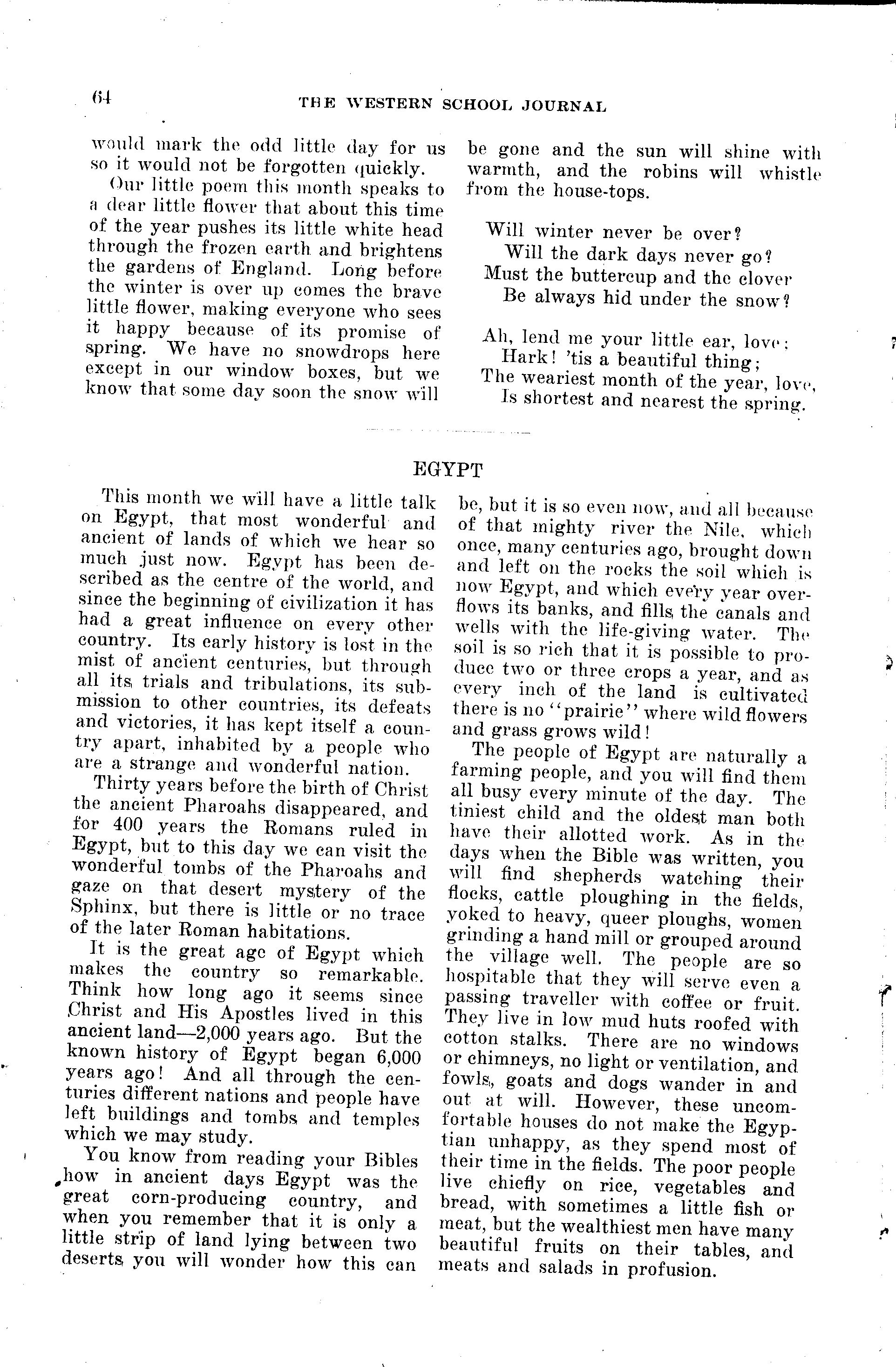 64 THE WESTERN SCHOOL JOURNAL

would mark the odd little day for us so it would not be forgotten quickly.

Our little poem this month speaks to a dear little flower that about this time of the year pushes its little white head through the frozen earth and brightens the gardens of England. Long before the winter is over up comes the brave little flower, making everyone who sees it happy because of its promise of spring. We have no snowdrops here except in our window boxes, but we know that some day soon the snow will be gone and the sun will shine with warmth, and the robins will whistle from the house-tops.

Will winter never be over?
Will the dark days never go?
Must the buttercup and the clover
Be always hid under the snow?

Ah, lend me your little ear, love;
Hark! 'tis a beautiful thing;
The weariest month of the year, love,
Is shortest and nearest the spring.

EGYPT

This month we will have a little talk on Egypt, that most wonderful and ancient of lands of which we hear so much just now. Egypt has been described as the centre of the world, and since the beginning of civilization it has had a great influence on every other country. Its early history is lost in the mist of ancient centuries, but through all its trials and tribulations, its submission to other countries, its defeats and victories, it has kept itself a country apart, inhabited by a people who are a strange and wonderful nation.

Thirty years before the birth of Christ the ancient Pharoahs disappeared, and for 400 years the Romans ruled in Egypt, but to this day we can visit the wonderful tombs of the Pharoahs and gaze on that desert mystery of the Sphinx, but there is little or no trace of the later Roman habitations.

It is the great age of Egypt which makes the country so remarkable. Think how long ago it seems since Christ and His Apostles lived in this ancient land—2,000 years ago. But the known history of Egypt began 6,000 years ago! And all through the centuries different nations and people have left buildings and tombs and temples which we may study.

You know from reading your Bibles how in ancient days Egypt was the great corn-producing country, and when you remember that it is only a little strip of land lying between two deserts you will wonder how this can be, but it is so even now, and all because of that mighty river the Nile, which once, many centuries ago, brought down and left on the rocks the soil which is now Egypt, and which every year overflows its banks, and fills the canals and wells with the life-giving water. The soil is so rich that it is possible to produce two or three crops a year, and as every inch of the land is cultivated there is no "prairie" where wild flowers and grass grows wild!

The people of Egypt are naturally a farming people, and you will find them all busy every minute of the day. The tiniest child and the oldest man both have their allotted work. As in the days when the Bible was written, you will find shepherds watching their flocks, cattle ploughing in the fields, yoked to heavy, queer ploughs, women grinding a hand mill or grouped around the village well. The people are so hospitable that they will serve even a passing traveller with coffee or fruit. They live in low mud huts roofed with cotton stalks. There are no windows or chimneys, no light or ventilation, and fowls, goats and dogs wander in and out at will. However, these uncomfortable houses do not make the Egyptian unhappy, as they spend most of their time in the fields. The poor people live chiefly on rice, vegetables and bread, with sometimes a little fish or meat, but the wealthiest men have many beautiful fruits on their tables, and meats and salads in profusion.